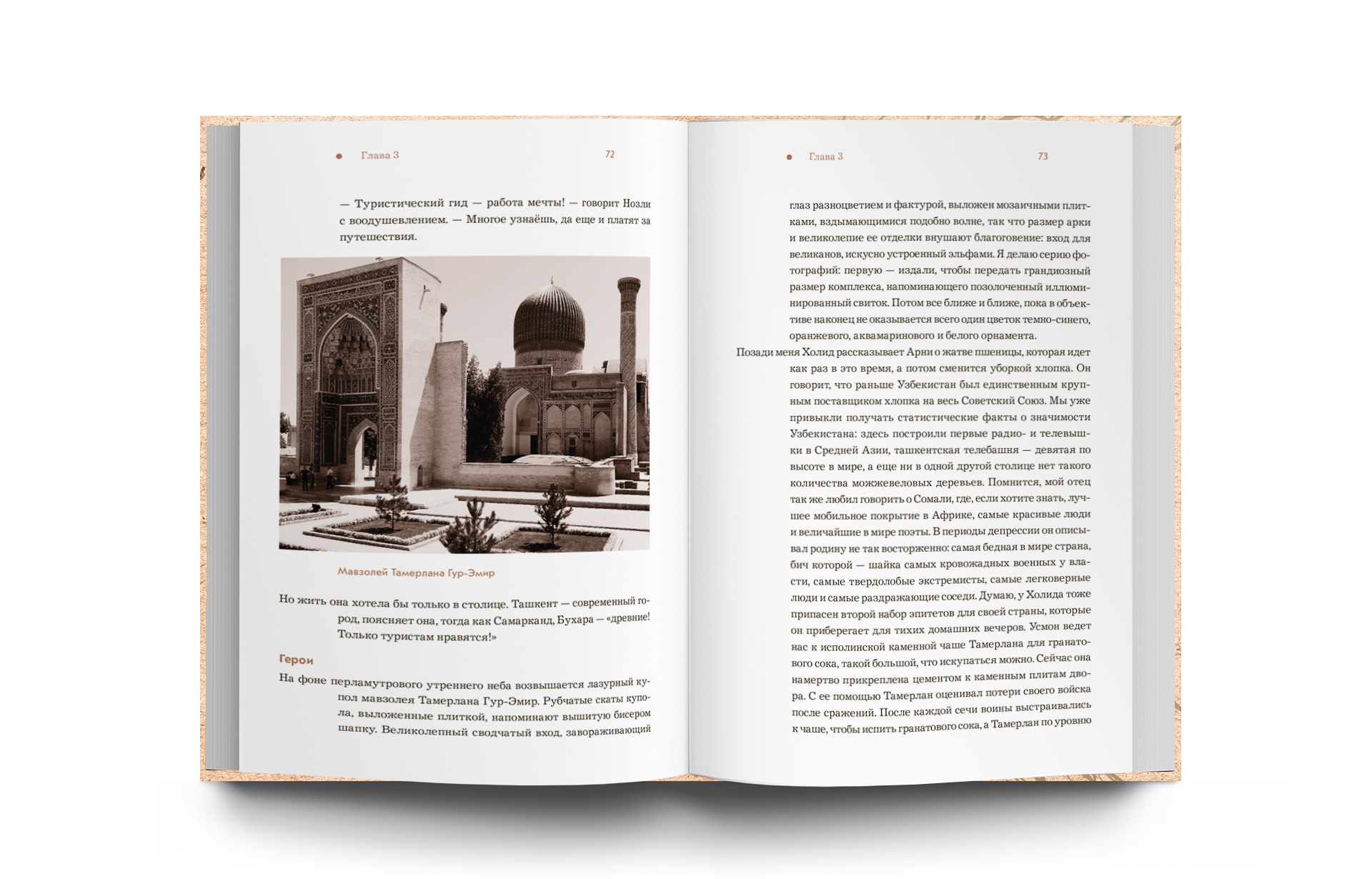 Глава 3 72

— Туристический гид — работа мечты! — говорит Нозли с воодушевлением. — Многое узнаёшь, да еще и платят за путешествия.

Мавзолей Тамерлана Гур-Эмир

Но жить она хотела бы только в столице. Ташкент — современный город, поясняет она, тогда как Самарканд, Бухара — «древние! Только туристам нравятся!»

Герои

На фоне перламутрового утреннего неба возвышается лазурный купол мавзолея Тамерлана Гур-Эмир. Рубчатые скаты купола, выложенные плиткой, напоминают вышитую бисером шапку. Великолепный сводчатый вход, завораживающий

Глава 3 73

глаз разноцветием и фактурой, выложен мозаичными плитками, вздымающимися подобно волне, так что размер арки и великолепие ее отделки внушают благоговение: вход для великанов, искусно устроенный эльфами. Я делаю серию фотографий: первую — издали, чтобы передать грандиозный размер комплекса, напоминающего позолоченный иллюминированный свиток. Потом все ближе и ближе, пока в объективе наконец не оказывается всего один цветок темно-синего, оранжевого, аквамаринового и белого орнамента.

Позади меня Холид рассказывает Арни о жатве пшеницы, которая идет как раз в это время, а потом сменится уборкой хлопка. Он говорит, что раньше Узбекистан был единственным крупным поставщиком хлопка на весь Советский Союз. Мы уже привыкли получать статистические факты о значимости Узбекистана: здесь построили первые радио- и телевышки в Средней Азии, ташкентская телебашня — девятая по высоте в мире, а еще ни в одной другой столице нет такого количества можжевеловых деревьев. Помнится, мой отец так же любил говорить о Сомали, где, если хотите знать, лучшее мобильное покрытие в Африке, самые красивые люди и величайшие в мире поэты. В периоды депрессии он описывал родину не так восторженно: самая бедная в мире страна, бич которой — шайка самых кровожадных военных у власти, самые твердолобые экстремисты, самые легковерные люди и самые раздражающие соседи. Думаю, у Холида тоже припасен второй набор эпитетов для своей страны, которые он приберегает для тихих домашних вечеров. Усмон ведет нас к исполинской каменной чаше Тамерлана для гранатового сока, такой большой, что искупаться можно. Сейчас она намертво прикреплена цементом к каменным плитам двора. С ее помощью Тамерлан оценивал потери своего войска после сражений. После каждой сечи воины выстраивались к чаше, чтобы испить гранатового сока, а Тамерлан по уровню